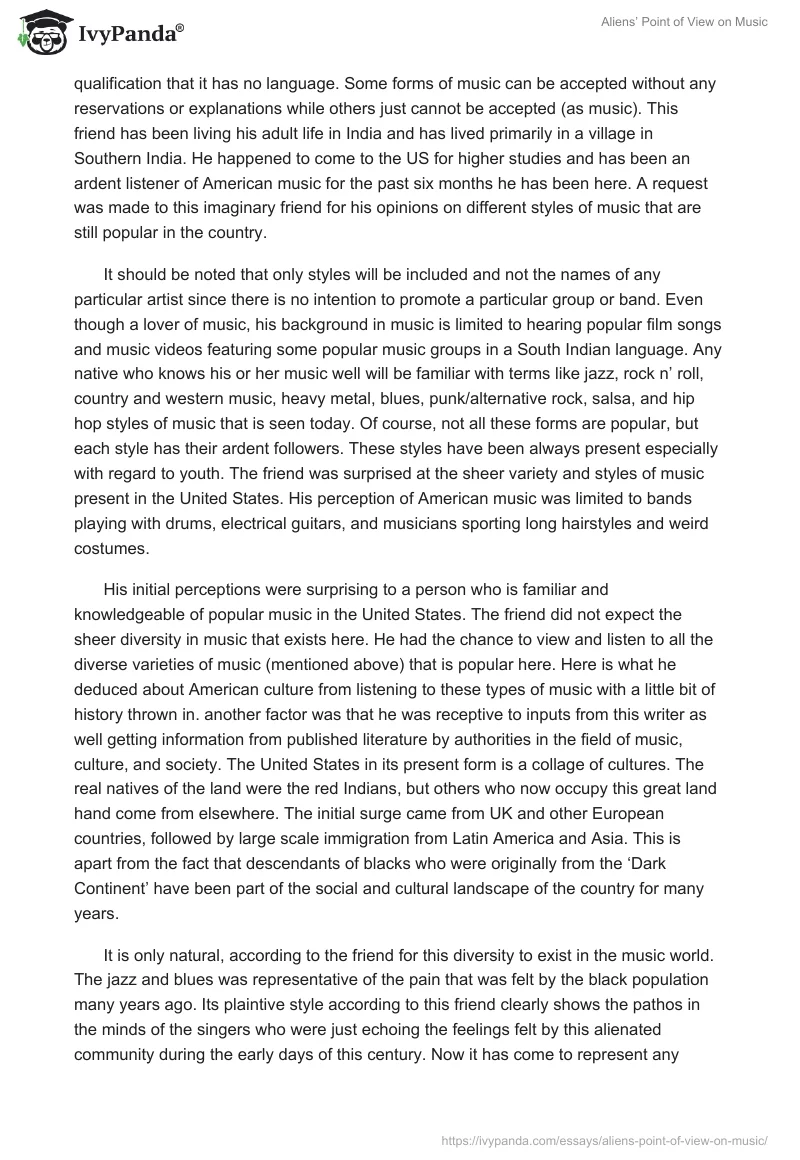 IvyPanda®

Aliens' Point of View on Music

qualification that it has no language. Some forms of music can be accepted without any reservations or explanations while others just cannot be accepted (as music). This friend has been living his adult life in India and has lived primarily in a village in Southern India. He happened to come to the US for higher studies and has been an ardent listener of American music for the past six months he has been here. A request was made to this imaginary friend for his opinions on different styles of music that are still popular in the country.

It should be noted that only styles will be included and not the names of any particular artist since there is no intention to promote a particular group or band. Even though a lover of music, his background in music is limited to hearing popular film songs and music videos featuring some popular music groups in a South Indian language. Any native who knows his or her music well will be familiar with terms like jazz, rock n' roll, country and western music, heavy metal, blues, punk/alternative rock, salsa, and hip hop styles of music that is seen today. Of course, not all these forms are popular, but each style has their ardent followers. These styles have been always present especially with regard to youth. The friend was surprised at the sheer variety and styles of music present in the United States. His perception of American music was limited to bands playing with drums, electrical guitars, and musicians sporting long hairstyles and weird costumes.

His initial perceptions were surprising to a person who is familiar and knowledgeable of popular music in the United States. The friend did not expect the sheer diversity in music that exists here. He had the chance to view and listen to all the diverse varieties of music (mentioned above) that is popular here. Here is what he deduced about American culture from listening to these types of music with a little bit of history thrown in. another factor was that he was receptive to inputs from this writer as well getting information from published literature by authorities in the field of music, culture, and society. The United States in its present form is a collage of cultures. The real natives of the land were the red Indians, but others who now occupy this great land hand come from elsewhere. The initial surge came from UK and other European countries, followed by large scale immigration from Latin America and Asia. This is apart from the fact that descendants of blacks who were originally from the 'Dark Continent' have been part of the social and cultural landscape of the country for many years.

It is only natural, according to the friend for this diversity to exist in the music world. The jazz and blues was representative of the pain that was felt by the black population many years ago. Its plaintive style according to this friend clearly shows the pathos in the minds of the singers who were just echoing the feelings felt by this alienated community during the early days of this century. Now it has come to represent any

https://ivypanda.com/essays/aliens-point-of-view-on-music/